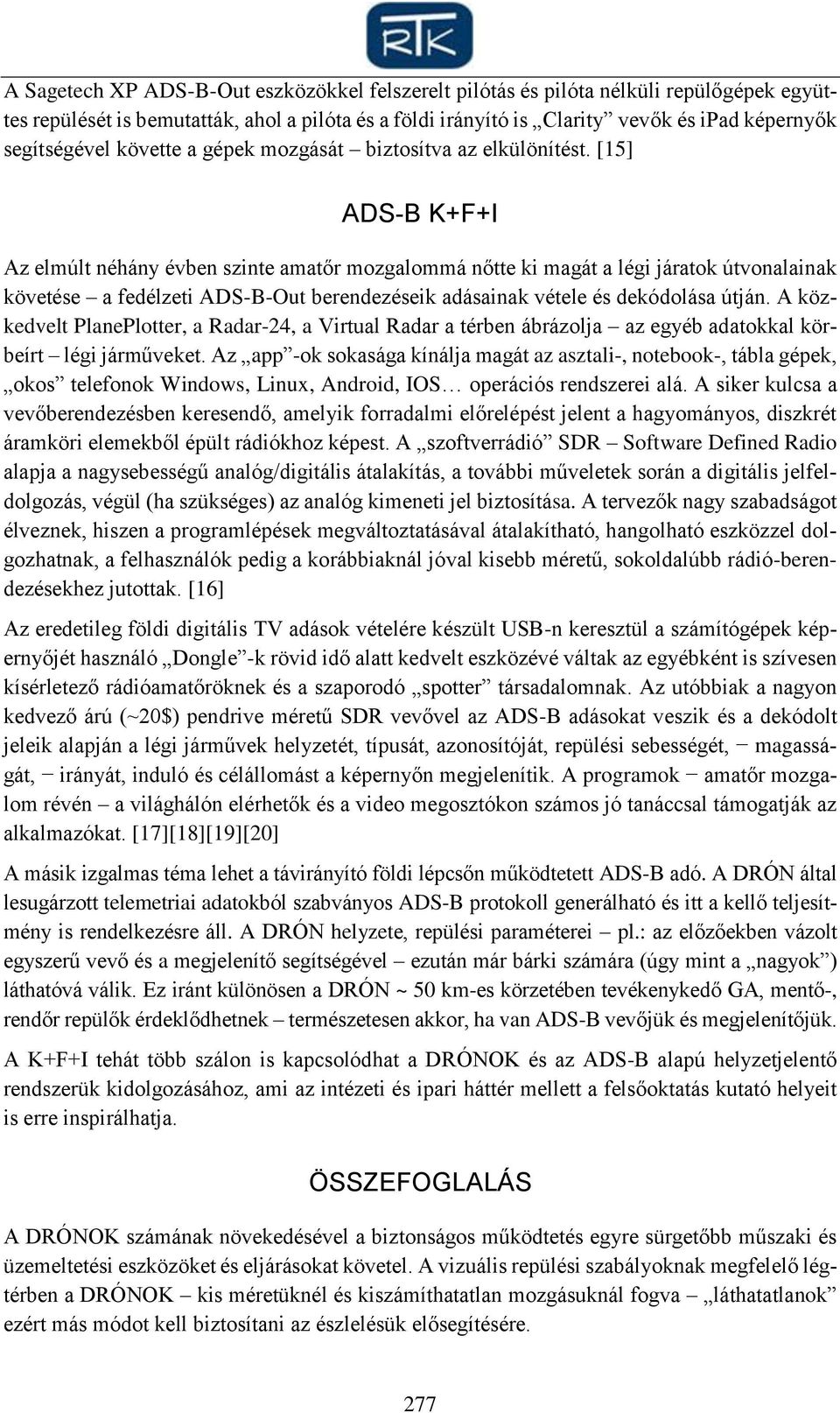 RTK

A Sagetech XP ADS-B-Out eszközökkel felszerelt pilótás és pilóta nélküli repülőgépek együttes repülését is bemutatták, ahol a pilóta és a földi irányító is „Clarity” vevők és iPad képernyők segítségével követte a gépek mozgását – biztosítva az elkülönítést. [15]

ADS-B K+F+I

Az elmúlt néhány évben szinte amatőr mozgalommá nőtte ki magát a légi járatok útvonalainak követése – a fedélzeti ADS-B-Out berendezéseik adásainak vétele és dekódolása útján. A közkedvelt PlanePlotter, a Radar-24, a Virtual Radar a térben ábrázolja – az egyéb adatokkal körbeírt – légi járműveket. Az „app”-ok sokasága kínálja magát az asztali-, notebook-, tábla gépek, „okos” telefonok Windows, Linux, Android, IOS… operációs rendszerei alá. A siker kulcsa a vevőberendezésben keresendő, amelyik forradalmi előrelépést jelent a hagyományos, diszkrét áramköri elemekből épült rádiókhoz képest. A „szoftverrádió” SDR – Software Defined Radio alapja a nagysebességű analóg/digitális átalakítás, a további műveletek során a digitális jelfeldolgozás, végül (ha szükséges) az analóg kimeneti jel biztosítása. A tervezők nagy szabadságot élveznek, hiszen a programlépések megváltoztatásával átalakítható, hangolható eszközzel dolgozhatnak, a felhasználók pedig a korábbiaknál jóval kisebb méretű, sokoldalúbb rádió-berendezésekhez jutottak. [16]

Az eredetileg földi digitális TV adások vételére készült USB-n keresztül a számítógépek képernyőjét használó „Dongle”-k rövid idő alatt kedvelt eszközévé váltak az egyébként is szívesen kísérletező rádióamatőröknek és a szaporodó „spotter” társadalomnak. Az utóbbiak a nagyon kedvező árú (~20$) pendrive méretű SDR vevővel az ADS-B adásokat veszik és a dekódolt jeleik alapján a légi járművek helyzetét, típusát, azonosítóját, repülési sebességét, − magasságát, − irányát, induló és célállomást a képernyőn megjelenítik. A programok − amatőr mozgalom révén – a világhálón elérhetők és a video megosztókon számos jó tanáccsal támogatják az alkalmazókat. [17][18][19][20]

A másik izgalmas téma lehet a távirányító földi lépcsőn működtetett ADS-B adó. A DRÓN által lesugárzott telemetriai adatokból szabványos ADS-B protokoll generálható és itt a kellő teljesítmény is rendelkezésre áll. A DRÓN helyzete, repülési paraméterei – pl.: az előzőekben vázolt egyszerű vevő és a megjelenítő segítségével – ezután már bárki számára (úgy mint a „nagyok”) láthatóvá válik. Ez iránt különösen a DRÓN ~ 50 km-es körzetében tevékenykedő GA, mentő-, rendőr repülők érdeklődhetnek – természetesen akkor, ha van ADS-B vevőjük és megjelenítőjük.

A K+F+I tehát több szálon is kapcsolódhat a DRÓNOK és az ADS-B alapú helyzetjelentő rendszerük kidolgozásához, ami az intézeti és ipari háttér mellett a felsőoktatás kutató helyeit is erre inspirálhatja.

ÖSSZEFOGLALÁS

A DRÓNOK számának növekedésével a biztonságos működtetés egyre sürgetőbb műszaki és üzemeltetési eszközöket és eljárásokat követel. A vizuális repülési szabályoknak megfelelő légtérben a DRÓNOK – kis méretüknél és kiszámíthatatlan mozgásuknál fogva – „láthatatlanok” ezért más módot kell biztosítani az észlelésük elősegítésére.

277